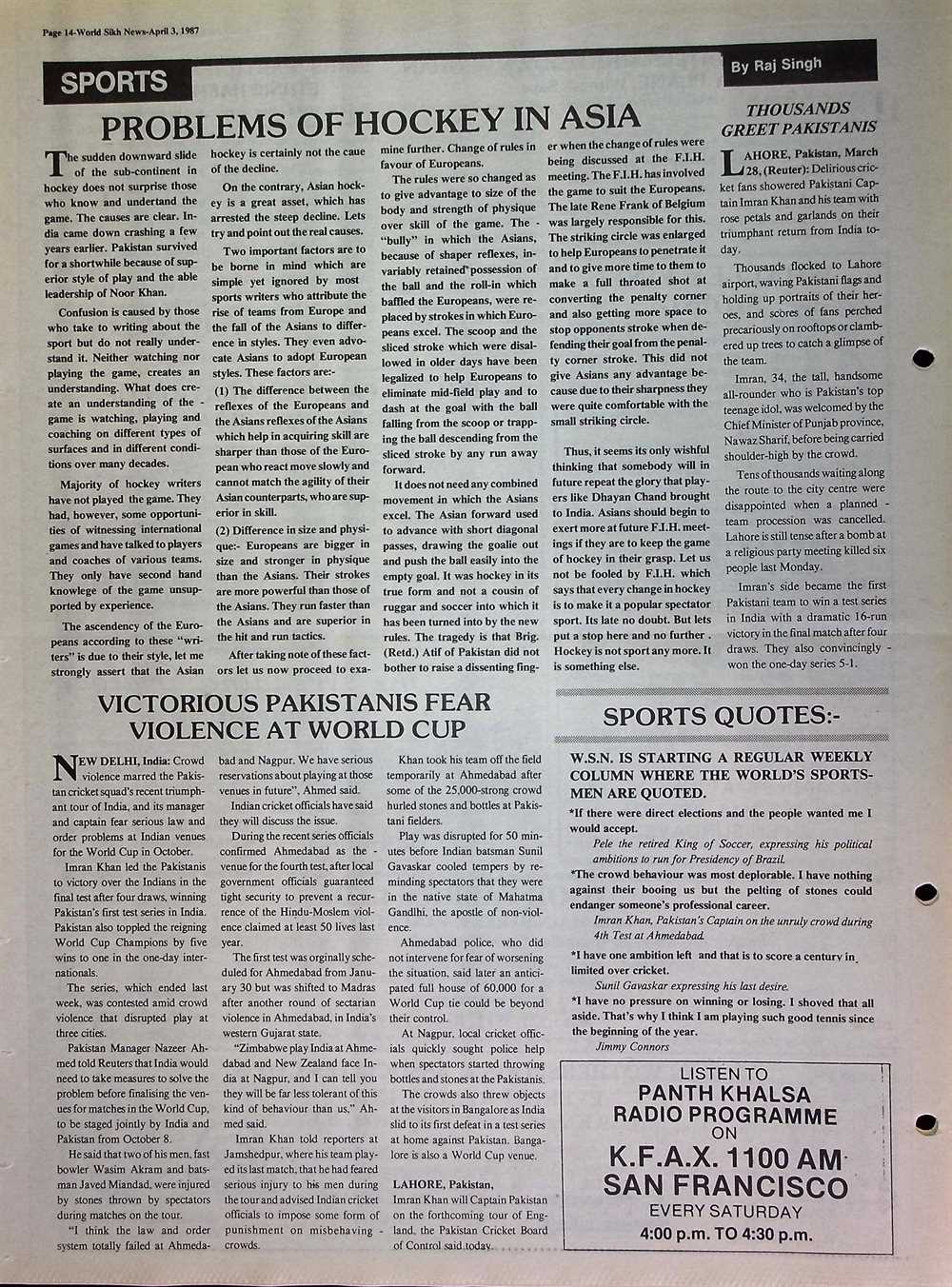 Page 14-World Sikh News-April 3, 1987

SPORTS

By Raj Singh

PROBLEMS OF HOCKEY IN ASIA

The sudden downward slide of the sub-continent in hockey does not surprise those who know and undertand the game. The causes are clear. India came down crashing a few years earlier. Pakistan survived for a shortwhile because of superior style of play and the able leadership of Noor Khan.

Confusion is caused by those who take to writing about the sport but do not really understand it. Neither watching nor playing the game, creates an understanding. What does create an understanding of the game is watching, playing and coaching on different types of surfaces and in different conditions over many decades.

Majority of hockey writers have not played the game. They had, however, some opportunities of witnessing international games and have talked to players and coaches of various teams. They only have second hand knowlege of the game unsupported by experience.

The ascendency of the Europeans according to these "writers" is due to their style, let me strongly assert that the Asian hockey is certainly not the caue of the decline.

On the contrary, Asian hockey is a great asset, which has arrested the steep decline. Lets try and point out the real causes.

Two important factors are to be borne in mind which are simple yet ignored by most sports writers who attribute the rise of teams from Europe and the fall of the Asians to difference in styles. They even advocate Asians to adopt European styles. These factors are:-

(1) The difference between the reflexes of the Europeans and the Asians reflexes of the Asians which help in acquiring skill are sharper than those of the European who react move slowly and cannot match the agility of their Asian counterparts, who are superior in skill.

(2) Difference in size and physique:- Europeans are bigger in size and stronger in physique than the Asians. Their strokes are more powerful than those of the Asians. They run faster than the Asians and are superior in the hit and run tactics.

After taking note of these factors let us now proceed to examine further. Change of rules in favour of Europeans.

The rules were so changed as to give advantage to size of the body and strength of physique over skill of the game. The "bully" in which the Asians, because of shaper reflexes, invariably retained possession of the ball and the roll-in which baffled the Europeans, were replaced by strokes in which Europeans excel. The scoop and the sliced stroke which were disallowed in older days have been legalized to help Europeans to eliminate mid-field play and to dash at the goal with the ball falling from the scoop or trapping the ball descending from the sliced stroke by any run away forward.

It does not need any combined movement in which the Asians excel. The Asian forward used to advance with short diagonal passes, drawing the goalie out and push the ball easily into the empty goal. It was hockey in its true form and not a cousin of ruggar and soccer into which it has been turned into by the new rules. The tragedy is that Brig. (Retd.) Atif of Pakistan did not bother to raise a dissenting finger when the change of rules were being discussed at the F.I.H. meeting. The F.I.H. has involved the game to suit the Europeans. The late Rene Frank of Belgium was largely responsible for this. The striking circle was enlarged to help Europeans to penetrate it and to give more time to them to make a full throated shot at converting the penalty corner and also getting more space to stop opponents stroke when defending their goal from the penalty corner stroke. This did not give Asians any advantage because due to their sharpness they were quite comfortable with the small striking circle.

Thus, it seems its only wishful thinking that somebody will in future repeat the glory that players like Dhayan Chand brought to India. Asians should begin to exert more at future F.I.H. meetings if they are to keep the game of hockey in their grasp. Let us not be fooled by F.I.H. which says that every change in hockey is to make it a popular spectator sport. Its late no doubt. But lets put a stop here and no further . Hockey is not sport any more. It is something else.

THOUSANDS GREET PAKISTANIS

LAHORE, Pakistan, March 28, (Reuter): Delirious cricket fans showered Pakistani Captain Imran Khan and his team with rose petals and garlands on their triumphant return from India today.

Thousands flocked to Lahore airport, waving Pakistani flags and holding up portraits of their heroes, and scores of fans perched precariously on rooftops or clambered up trees to catch a glimpse of the team.

Imran, 34, the tall, handsome all-rounder who is Pakistan's top teenage idol, was welcomed by the Chief Minister of Punjab province, Nawaz Sharif, before being carried shoulder-high by the crowd.

Tens of thousands waiting along the route to the city centre were disappointed when a planned team procession was cancelled. Lahore is still tense after a bomb at a religious party meeting killed six people last Monday.

Imran's side became the first Pakistani team to win a test series in India with a dramatic 16-run victory in the final match after four draws. They also convincingly won the one-day series 5-1.

VICTORIOUS PAKISTANIS FEAR VIOLENCE AT WORLD CUP

NEW DELHI, India: Crowd violence marred the Pakistan cricket squad's recent triumphant tour of India, and its manager and captain fear serious law and order problems at Indian venues for the World Cup in October.

Imran Khan led the Pakistanis to victory over the Indians in the final test after four draws, winning Pakistan's first test series in India. Pakistan also toppled the reigning World Cup Champions by five wins to one in the one-day internationals.

The series, which ended last week, was contested amid crowd violence that disrupted play at three cities.

Pakistan Manager Nazeer Ahmed told Reuters that India would need to take measures to solve the problem before finalising the venues for matches in the World Cup, to be staged jointly by India and Pakistan from October 8.

He said that two of his men, fast bowler Wasim Akram and batsman Javed Miandad, were injured by stones thrown by spectators during matches on the tour.

"I think the law and order system totally failed at Ahmedabad and Nagpur. We have serious reservations about playing at those venues in future", Ahmed said.

Indian cricket officials have said they will discuss the issue.

During the recent series officials confirmed Ahmedabad as the venue for the fourth test, after local government officials guaranteed tight security to prevent a recurrence of the Hindu-Moslem violence claimed at least 50 lives last year.

The first test was orginally scheduled for Ahmedabad from January 30 but was shifted to Madras after another round of sectarian violence in Ahmedabad, in India's western Gujarat state.

"Zimbabwe play India at Ahmedabad and New Zealand face India at Nagpur, and I can tell you they will be far less tolerant of this kind of behaviour than us," Ahmed said.

Imran Khan told reporters at Jamshedpur, where his team played its last match, that he had feared serious injury to his men during the tour and advised Indian cricket officials to impose some form of punishment on misbehaving crowds.

Khan took his team off the field temporarily at Ahmedabad after some of the 25,000-strong crowd hurled stones and bottles at Pakistani fielders.

Play was disrupted for 50 minutes before Indian batsman Sunil Gavaskar cooled tempers by reminding spectators that they were in the native state of Mahatma Gandhi, the apostle of non-violence.

Ahmedabad police, who did not intervene for fear of worsening the situation, said later an anticipated full house of 60,000 for a World Cup tie could be beyond their control.

At Nagpur, local cricket officials quickly sought police help when spectators started throwing bottles and stones at the Pakistanis.

The crowds also threw objects at the visitors in Bangalore as India slid to its first defeat in a test series at home against Pakistan. Bangalore is also a World Cup venue.

LAHORE, Pakistan,
Imran Khan will Captain Pakistan on the forthcoming tour of England, the Pakistan Cricket Board of Control said today.

SPORTS QUOTES:-

W.S.N. IS STARTING A REGULAR WEEKLY COLUMN WHERE THE WORLD'S SPORTSMEN ARE QUOTED.

*If there were direct elections and the people wanted me I would accept.
Pele the retired King of Soccer, expressing his political ambitions to run for Presidency of Brazil.

*The crowd behaviour was most deplorable. I have nothing against their booing us but the pelting of stones could endanger someone's professional career.
Imran Khan, Pakistan's Captain on the unruly crowd during 4th Test at Ahmedabad.

*I have one ambition left and that is to score a century in limited over cricket.
Sunil Gavaskar expressing his last desire.

*I have no pressure on winning or losing. I shoved that all aside. That's why I think I am playing such good tennis since the beginning of the year.
Jimmy Connors

LISTEN TO
PANTH KHALSA
RADIO PROGRAMME
ON
K.F.A.X. 1100 AM
SAN FRANCISCO
EVERY SATURDAY
4:00 p.m. TO 4:30 p.m.